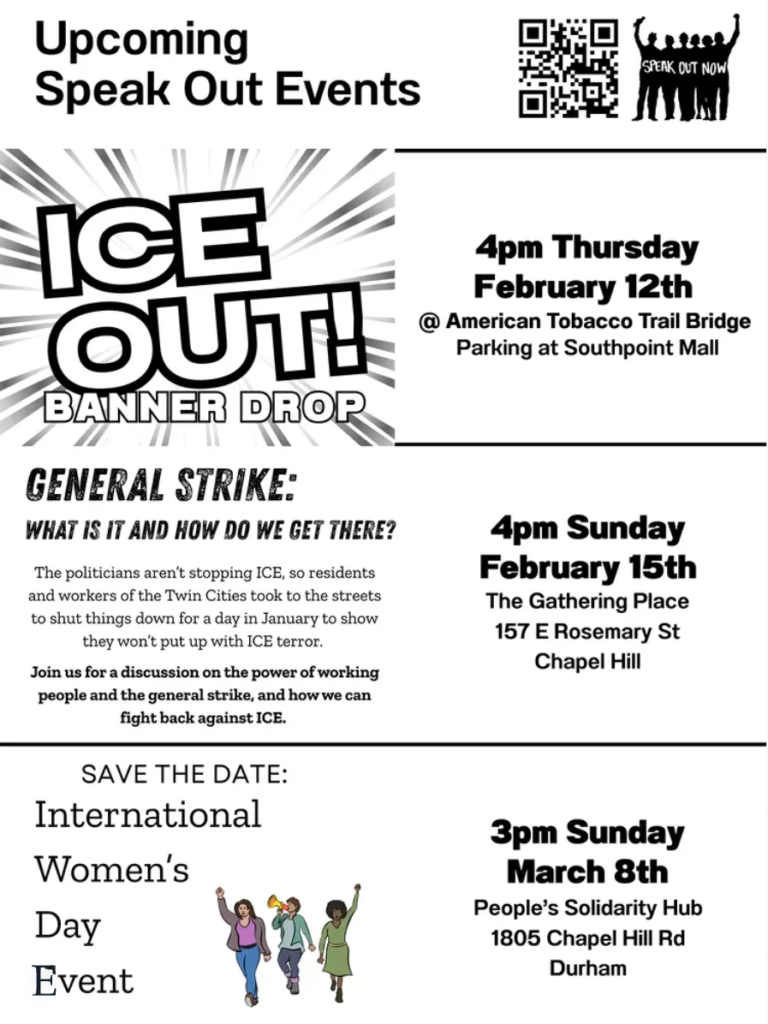 Upcoming Speak Out Events

SPEAK OUT NOW

ICE OUT!
BANNER DROP

4pm Thursday February 12th
@ American Tobacco Trail Bridge
Parking at Southpoint Mall

GENERAL STRIKE:
WHAT IS IT AND HOW DO WE GET THERE?

The politicians aren't stopping ICE, so residents and workers of the Twin Cities took to the streets to shut things down for a day in January to show they won't put up with ICE terror.

Join us for a discussion on the power of working people and the general strike, and how we can fight back against ICE.

4pm Sunday February 15th
The Gathering Place
157 E Rosemary St
Chapel Hill

SAVE THE DATE:
International Women's Day Event

3pm Sunday March 8th
People's Solidarity Hub
1805 Chapel Hill Rd
Durham